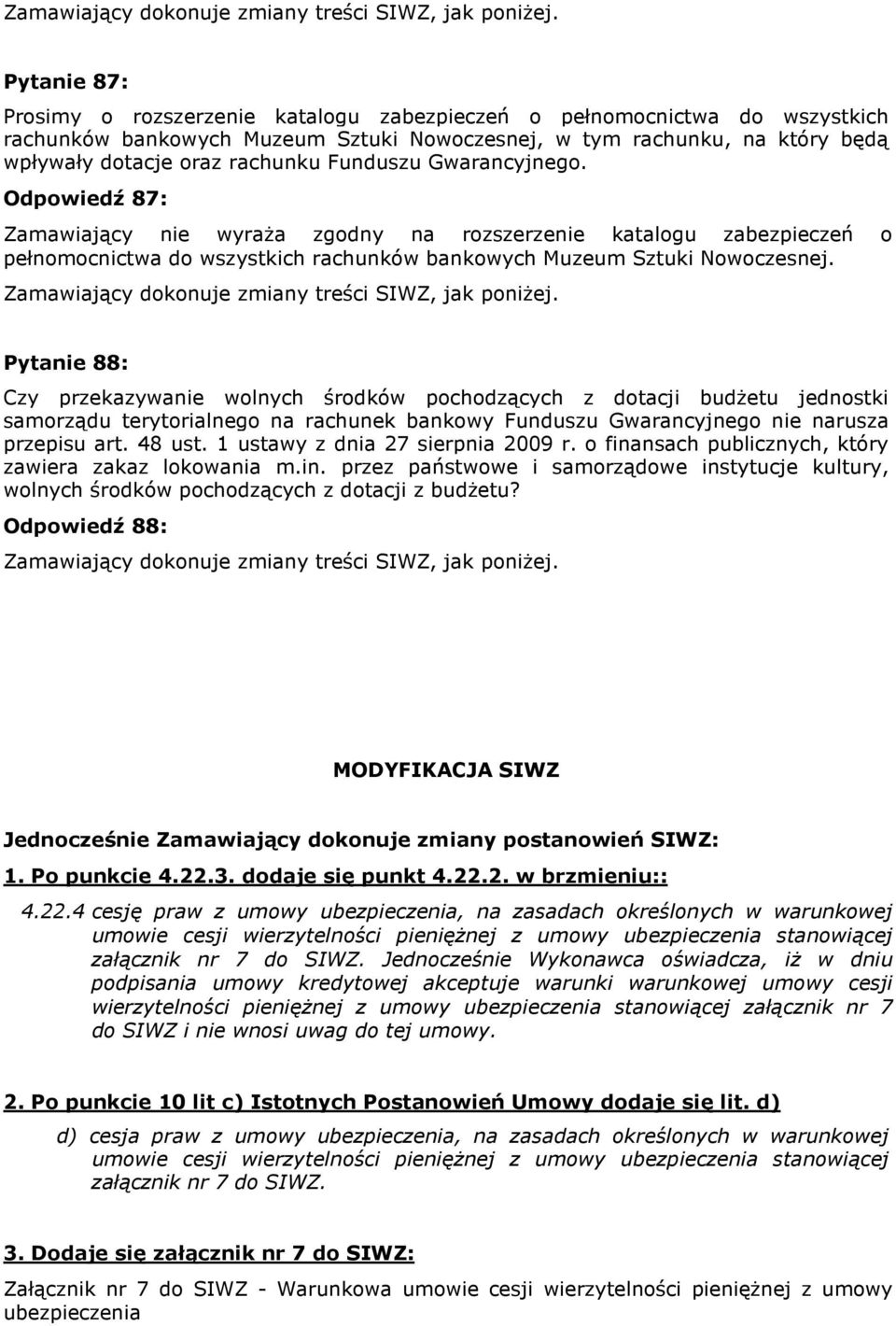 Zamawiający dokonuje zmiany treści SIWZ, jak poniżej.

Pytanie 87:

Prosimy o rozszerzenie katalogu zabezpieczeń o pełnomocnictwa do wszystkich rachunków bankowych Muzeum Sztuki Nowoczesnej, w tym rachunku, na który będą wpływały dotacje oraz rachunku Funduszu Gwarancyjnego.

Odpowiedź 87:

Zamawiający nie wyraża zgodny na rozszerzenie katalogu zabezpieczeń o pełnomocnictwa do wszystkich rachunków bankowych Muzeum Sztuki Nowoczesnej.

Zamawiający dokonuje zmiany treści SIWZ, jak poniżej.

Pytanie 88:

Czy przekazywanie wolnych środków pochodzących z dotacji budżetu jednostki samorządu terytorialnego na rachunek bankowy Funduszu Gwarancyjnego nie narusza przepisu art. 48 ust. 1 ustawy z dnia 27 sierpnia 2009 r. o finansach publicznych, który zawiera zakaz lokowania m.in. przez państwowe i samorządowe instytucje kultury, wolnych środków pochodzących z dotacji z budżetu?

Odpowiedź 88:

Zamawiający dokonuje zmiany treści SIWZ, jak poniżej.

MODYFIKACJA SIWZ

Jednocześnie Zamawiający dokonuje zmiany postanowień SIWZ:

1. Po punkcie 4.22.3. dodaje się punkt 4.22.2. w brzmieniu::

4.22.4 cesję praw z umowy ubezpieczenia, na zasadach określonych w warunkowej umowie cesji wierzytelności pieniężnej z umowy ubezpieczenia stanowiącej załącznik nr 7 do SIWZ. Jednocześnie Wykonawca oświadcza, iż w dniu podpisania umowy kredytowej akceptuje warunki warunkowej umowy cesji wierzytelności pieniężnej z umowy ubezpieczenia stanowiącej załącznik nr 7 do SIWZ i nie wnosi uwag do tej umowy.

2. Po punkcie 10 lit c) Istotnych Postanowień Umowy dodaje się lit. d)

d) cesja praw z umowy ubezpieczenia, na zasadach określonych w warunkowej umowie cesji wierzytelności pieniężnej z umowy ubezpieczenia stanowiącej załącznik nr 7 do SIWZ.

3. Dodaje się załącznik nr 7 do SIWZ:

Załącznik nr 7 do SIWZ - Warunkowa umowie cesji wierzytelności pieniężnej z umowy ubezpieczenia